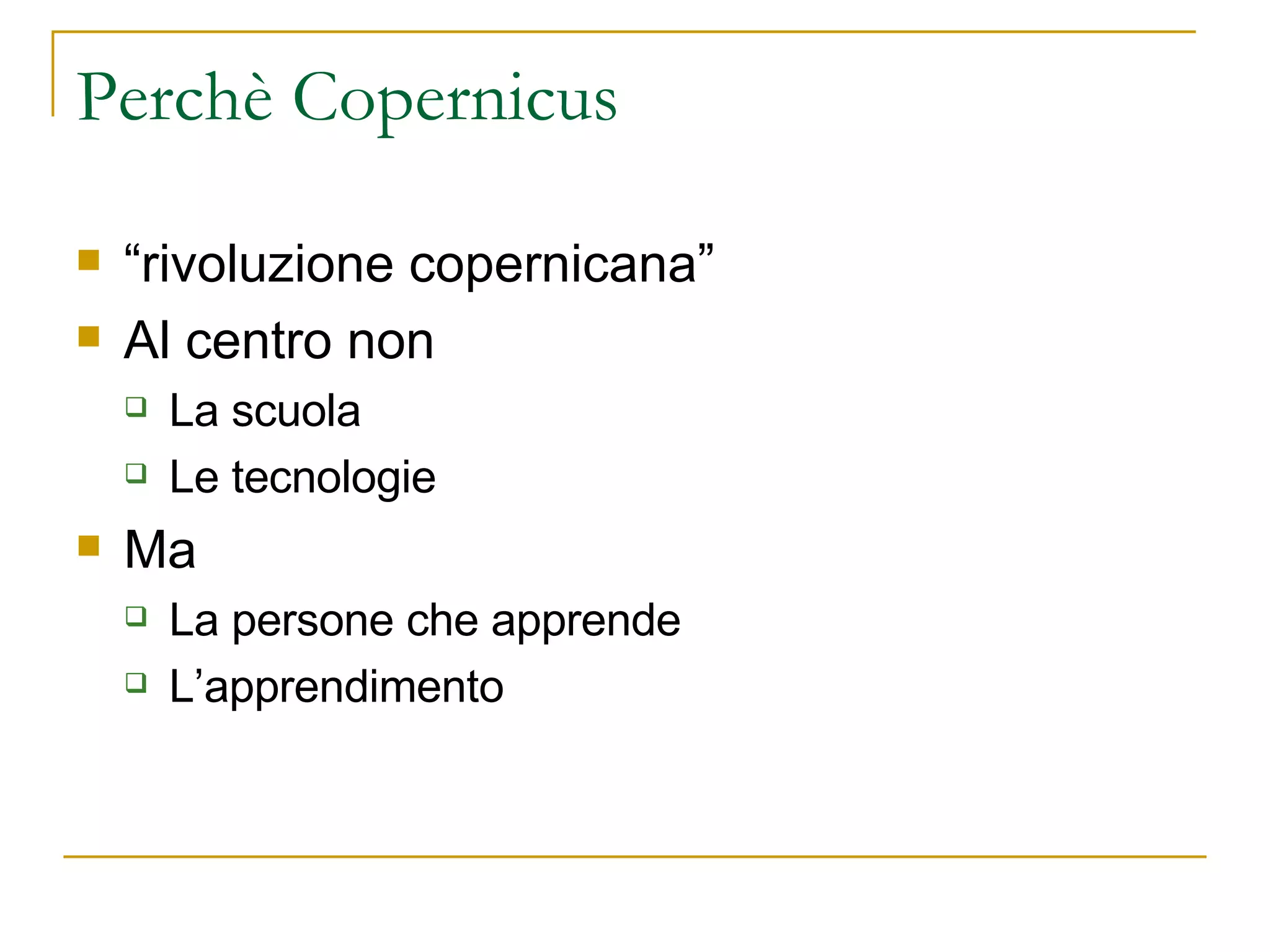 Perchè Copernicus

- “rivoluzione copernicana”
- Al centro non
  - La scuola
  - Le tecnologie
- Ma
  - La persone che apprende
  - L’apprendimento